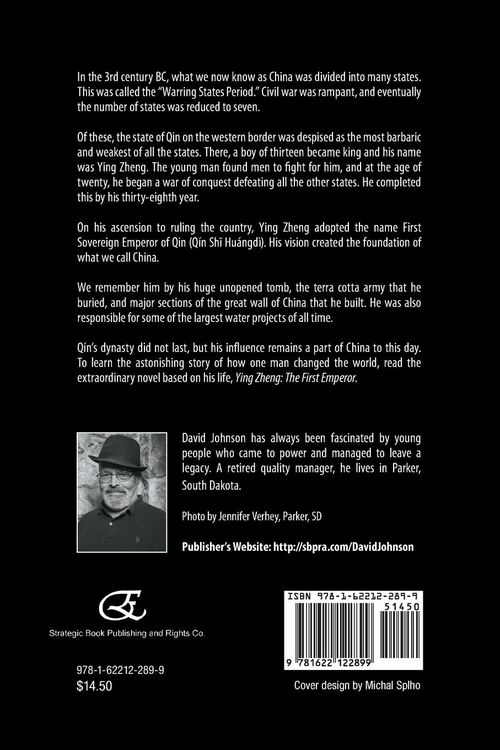 In the 3rd century BC, what we now know as China was divided into many states. This was called the "Warring States Period." Civil war was rampant, and eventually the number of states was reduced to seven.

Of these, the state of Qin on the western border was despised as the most barbaric and weakest of all the states. There, a boy of thirteen became king and his name was Ying Zheng. The young man found men to fight for him, and at the age of twenty, he began a war of conquest defeating all the other states. He completed this by his thirty-eighth year.

On his ascension to ruling the country, Ying Zheng adopted the name First Sovereign Emperor of Qin (Qín Shĭ Huángdì). His vision created the foundation of what we call China.

We remember him by his huge unopened tomb, the terra cotta army that he buried, and major sections of the great wall of China that he built. He was also responsible for some of the largest water projects of all time.

Qín's dynasty did not last, but his influence remains a part of China to this day. To learn the astonishing story of how one man changed the world, read the extraordinary novel based on his life, Ying Zheng: The First Emperor.

David Johnson has always been fascinated by young people who came to power and managed to leave a legacy. A retired quality manager, he lives in Parker, South Dakota.

Photo by Jennifer Verhey, Parker, SD

Publisher's Website: http://sbpra.com/DavidJohnson

Strategic Book Publishing and Rights Co.

978-1-62212-289-9
$14.50

ISBN 978-1-62212-289-9
51450
9 781622 122899

Cover design by Michal Splho